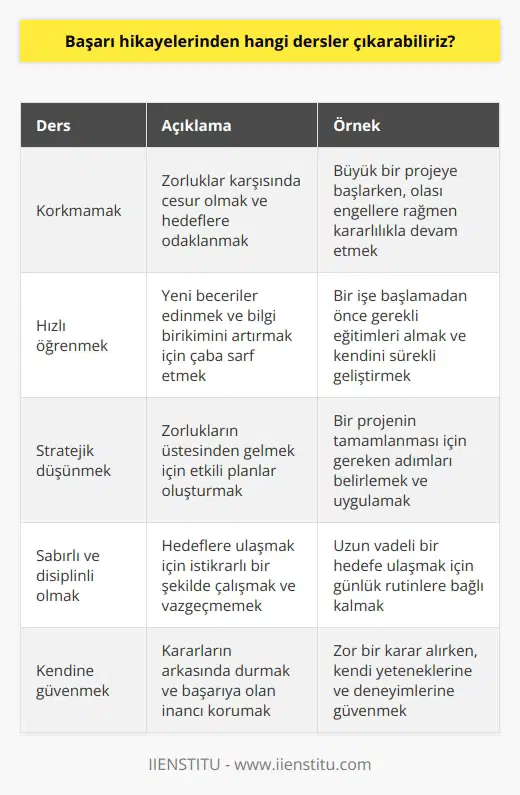 Başarı hikayelerinden hangi dersler çıkarabiliriz?

| Ders | Açıklama | Örnek |
|---|---|---|
| Korkmamak | Zorluklar karşısında cesur olmak ve hedeflere odaklanmak | Büyük bir projeye başlarken, olası engellere rağmen kararlılıkla devam etmek |
| Hızlı öğrenmek | Yeni beceriler edinmek ve bilgi birikimini artırmak için çaba sarf etmek | Bir işe başlamadan önce gerekli eğitimleri almak ve kendini sürekli geliştirmek |
| Stratejik düşünmek | Zorlukların üstesinden gelmek için etkili planlar oluşturmak | Bir projenin tamamlanması için gereken adımları belirlemek ve uygulamak |
| Sabırlı ve disiplinli olmak | Hedeflere ulaşmak için istikrarlı bir şekilde çalışmak ve vazgeçmemek | Uzun vadeli bir hedefe ulaşmak için günlük rutinlere bağlı kalmak |
| Kendine güvenmek | Kararların arkasında durmak ve başarıya olan inancı korumak | Zor bir karar alırken, kendi yeteneklerine ve deneyimlerine güvenmek |

IIENSTITU - www.iienstitu.com